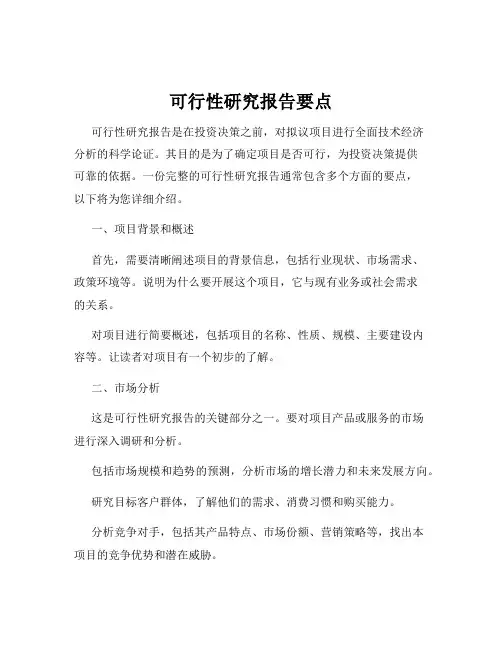 可行性研究报告要点

可行性研究报告是在投资决策之前，对拟议项目进行全面技术经济分析的科学论证。其目的是为了确定项目是否可行，为投资决策提供可靠的依据。一份完整的可行性研究报告通常包含多个方面的要点，以下将为您详细介绍。

一、项目背景和概述

首先，需要清晰阐述项目的背景信息，包括行业现状、市场需求、政策环境等。说明为什么要开展这个项目，它与现有业务或社会需求的关系。

对项目进行简要概述，包括项目的名称、性质、规模、主要建设内容等。让读者对项目有一个初步的了解。

二、市场分析

这是可行性研究报告的关键部分之一。要对项目产品或服务的市场进行深入调研和分析。

包括市场规模和趋势的预测，分析市场的增长潜力和未来发展方向。

研究目标客户群体，了解他们的需求、消费习惯和购买能力。

分析竞争对手，包括其产品特点、市场份额、营销策略等，找出本项目的竞争优势和潜在威胁。